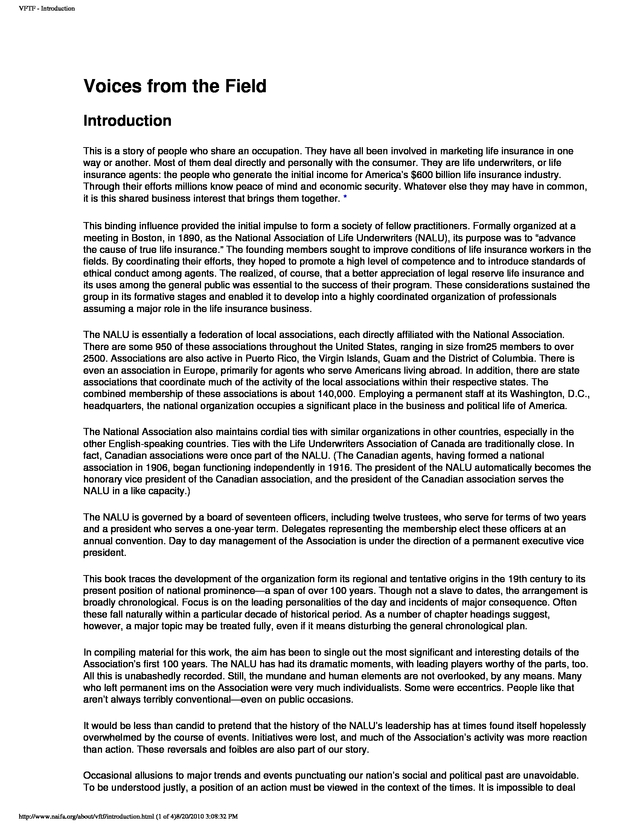 VFTF - Introduction

Voices from the Field

Introduction

This is a story of people who share an occupation. They have all been involved in marketing life insurance in one way or another. Most of them deal directly and personally with the consumer. They are life underwriters, or life insurance agents: the people who generate the initial income for America's $600 billion life insurance industry. Through their efforts millions know peace of mind and economic security. Whatever else they may have in common, it is this shared business interest that brings them together. *

This binding influence provided the initial impulse to form a society of fellow practitioners. Formally organized at a meeting in Boston, in 1890, as the National Association of Life Underwriters (NALU), its purpose was to "advance the cause of true life insurance." The founding members sought to improve conditions of life insurance workers in the fields. By coordinating their efforts, they hoped to promote a high level of competence and to introduce standards of ethical conduct among agents. The realized, of course, that a better appreciation of legal reserve life insurance and its uses among the general public was essential to the success of their program. These considerations sustained the group in its formative stages and enabled it to develop into a highly coordinated organization of professionals assuming a major role in the life insurance business.

The NALU is essentially a federation of local associations, each directly affiliated with the National Association. There are some 950 of these associations throughout the United States, ranging in size from25 members to over 2500. Associations are also active in Puerto Rico, the Virgin Islands, Guam and the District of Columbia. There is even an association in Europe, primarily for agents who serve Americans living abroad. In addition, there are state associations that coordinate much of the activity of the local associations within their respective states. The combined membership of these associations is about 140,000. Employing a permanent staff at its Washington, D.C., headquarters, the national organization occupies a significant place in the business and political life of America.

The National Association also maintains cordial ties with similar organizations in other countries, especially in the other English-speaking countries. Ties with the Life Underwriters Association of Canada are traditionally close. In fact, Canadian associations were once part of the NALU. (The Canadian agents, having formed a national association in 1906, began functioning independently in 1916. The president of the NALU automatically becomes the honorary vice president of the Canadian association, and the president of the Canadian association serves the NALU in a like capacity.)

The NALU is governed by a board of seventeen officers, including twelve trustees, who serve for terms of two years and a president who serves a one-year term. Delegates representing the membership elect these officers at an annual convention. Day to day management of the Association is under the direction of a permanent executive vice president.

This book traces the development of the organization form its regional and tentative origins in the 19th century to its present position of national prominence—a span of over 100 years. Though not a slave to dates, the arrangement is broadly chronological. Focus is on the leading personalities of the day and incidents of major consequence. Often these fall naturally within a particular decade of historical period. As a number of chapter headings suggest, however, a major topic may be treated fully, even if it means disturbing the general chronological plan.

In compiling material for this work, the aim has been to single out the most significant and interesting details of the Association's first 100 years. The NALU has had its dramatic moments, with leading players worthy of the parts, too. All this is unabashedly recorded. Still, the mundane and human elements are not overlooked, by any means. Many who left permanent ims on the Association were very much individualists. Some were eccentrics. People like that aren't always terribly conventional—even on public occasions.

It would be less than candid to pretend that the history of the NALU's leadership has at times found itself hopelessly overwhelmed by the course of events. Initiatives were lost, and much of the Association's activity was more reaction than action. These reversals and foibles are also part of our story.

Occasional allusions to major trends and events punctuating our nation's social and political past are unavoidable. To be understood justly, a position of an action must be viewed in the context of the times. It is impossible to deal

http://www.naifa.org/about/vftf/introduction.html (1 of 4)8/20/2010 3:08:32 PM